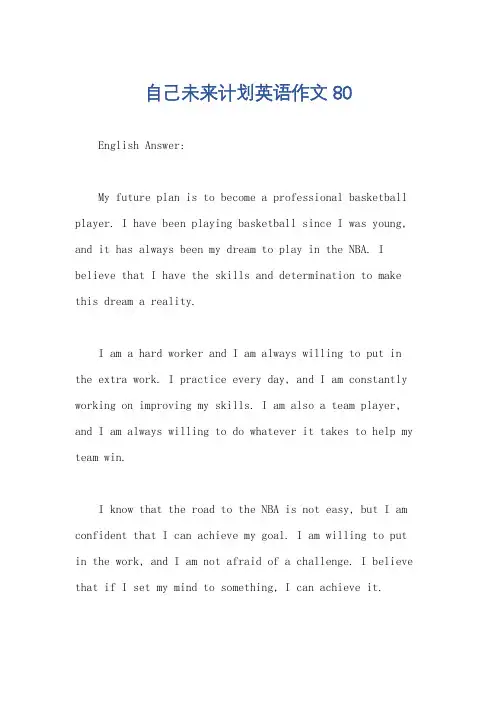 自己未来计划英语作文 80

English Answer:

My future plan is to become a professional basketball player. I have been playing basketball since I was young, and it has always been my dream to play in the NBA. I believe that I have the skills and determination to make this dream a reality.

I am a hard worker and I am always willing to put in the extra work. I practice every day, and I am constantly working on improving my skills. I am also a team player, and I am always willing to do whatever it takes to help my team win.

I know that the road to the NBA is not easy, but I am confident that I can achieve my goal. I am willing to put in the work, and I am not afraid of a challenge. I believe that if I set my mind to something, I can achieve it.